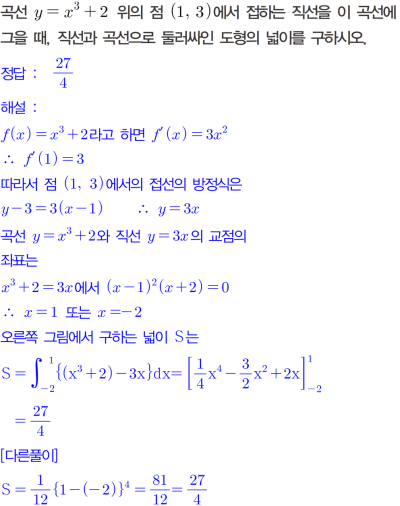 곡선 $y=x^3+2$ 위의 점 $(1, 3)$에서 접하는 직선을 이 곡선에 그을 때, 직선과 곡선으로 둘러싸인 도형의 넓이를 구하시오.

정답 : $\frac{27}{4}$

해설 :

$f(x)=x^3+2$라고 하면 $f'(x)=3x^2$

$\therefore f'(1)=3$

따라서 점 $(1, 3)$에서의 접선의 방정식은

$y-3=3(x-1)$ $\therefore y=3x$

곡선 $y=x^3+2$와 직선 $y=3x$의 교점의 좌표는

$x^3+2=3x$에서 $(x-1)^2(x+2)=0$

$\therefore x=1$ 또는 $x=-2$

오른쪽 그림에서 구하는 넓이 S는

$S=\int_{-2}^{1}\{(x^3+2)-3x\}dx=\left[\frac{1}{4}x^4-\frac{3}{2}x^2+2x\right]_{-2}^{1}$

$=\frac{27}{4}$

[다른풀이]

$S=\frac{1}{12}\{1-(-2)\}^4=\frac{81}{12}=\frac{27}{4}$